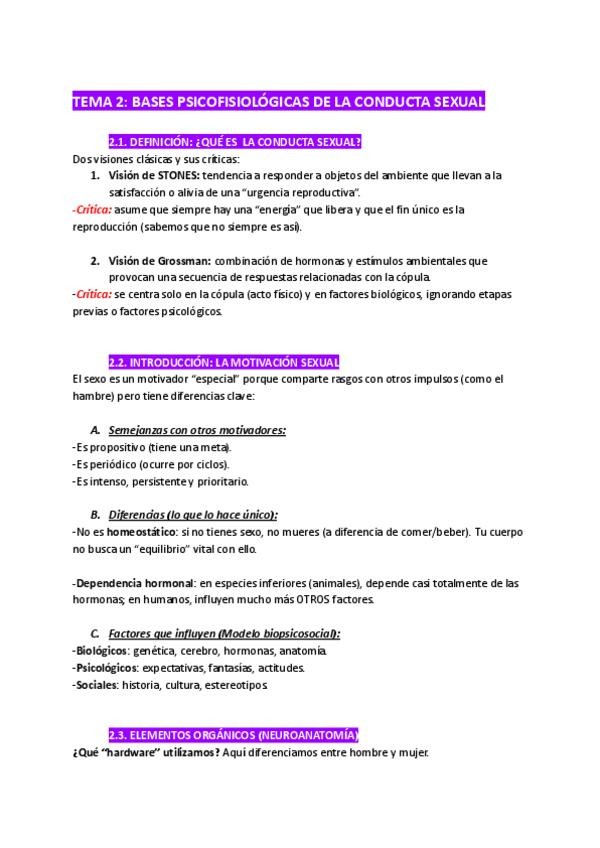 TEMA 2: BASES PSICOFISIOLÓGICAS DE LA CONDUCTA SEXUAL

2.1. DEFINICIÓN: ¿QUÉ ES LA CONDUCTA SEXUAL?

Dos visiones clásicas y sus críticas:

1. Visión de STONES: tendencia a responder a objetos del ambiente que llevan a la satisfacción o alivia de una "urgencia reproductiva".

-Crítica: asume que siempre hay una "energía" que libera y que el fin único es la reproducción (sabemos que no siempre es así).

2. Visión de Grossman: combinación de hormonas y estímulos ambientales que provocan una secuencia de respuestas relacionadas con la cópula.

-Crítica: se centra solo en la cópula (acto físico) y en factores biológicos, ignorando etapas previas o factores psicológicos.

2.2. INTRODUCCIÓN: LA MOTIVACIÓN SEXUAL

El sexo es un motivador "especial" porque comparte rasgos con otros impulsos (como el hambre) pero tiene diferencias clave:

A. Semejanzas con otros motivadores:

-Es propositivo (tiene una meta).
-Es periódico (ocurre por ciclos).
-Es intenso, persistente y prioritario.

B. Diferencias (lo que lo hace único):

-No es homeostático: si no tienes sexo, no mueres (a diferencia de comer/beber). Tu cuerpo no busca un "equilibrio" vital con ello.

-Dependencia hormonal: en especies inferiores (animales), depende casi totalmente de las hormonas; en humanos, influyen mucho más OTROS factores.

C. Factores que influyen (Modelo biopsicosocial):

-Biológicos: genética, cerebro, hormonas, anatomía.
-Psicológicos: expectativas, fantasías, actitudes.
-Sociales: historia, cultura, estereotipos.

2.3. ELEMENTOS ORGÁNICOS (NEUROANATOMÍA)

¿Qué "hardware" utilizamos? Aquí diferenciamos entre hombre y mujer.